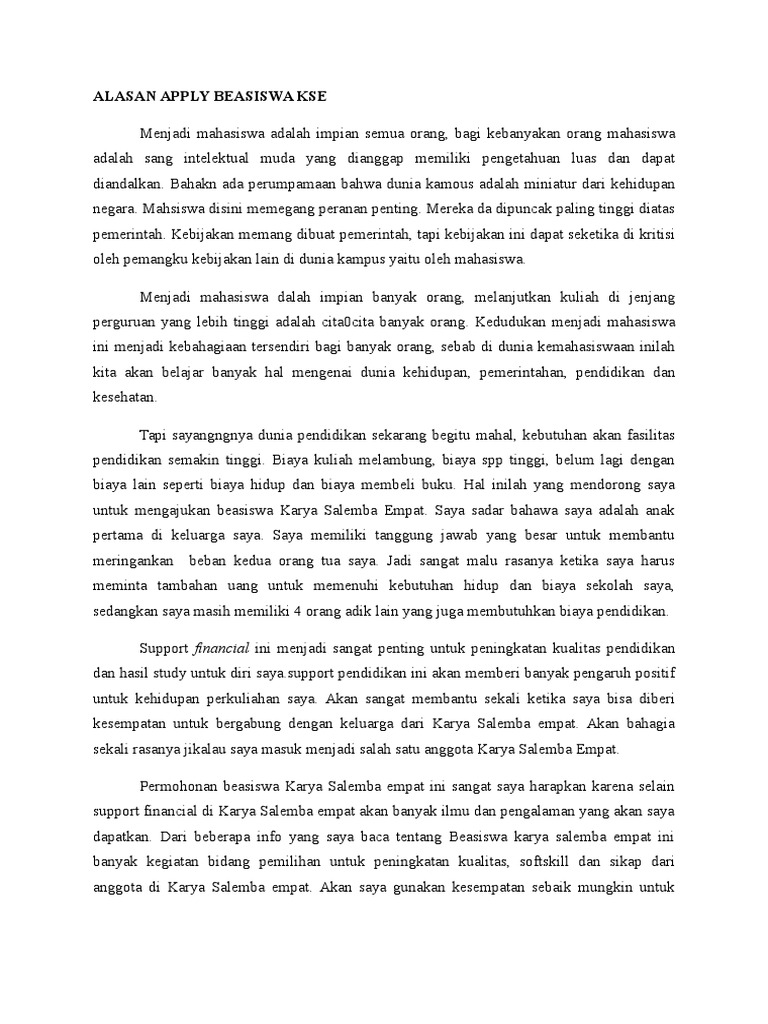 ALASAN APPLY BEASISWA KSE

Menjadi mahasiswa adalah impian semua orang, bagi kebanyakan orang mahasiswa adalah sang intelektual muda yang dianggap memiliki pengetahuan luas dan dapat diandalkan. Bahakn ada perumpamaan bahwa dunia kamous adalah miniatur dari kehidupan negara. Mahsiswa disini memegang peranan penting. Mereka da dipuncak paling tinggi diatas pemerintah. Kebijakan memang dibuat pemerintah, tapi kebijakan ini dapat seketika di kritisi oleh pemangku kebijakan lain di dunia kampus yaitu oleh mahasiswa.

Menjadi mahasiswa dalah impian banyak orang, melanjutkan kuliah di jenjang perguruan yang lebih tinggi adalah cita0cita banyak orang. Kedudukan menjadi mahasiswa ini menjadi kebahagiaan tersendiri bagi banyak orang, sebab di dunia kemahasiswaan inilah kita akan belajar banyak hal mengenai dunia kehidupan, pemerintahan, pendidikan dan kesehatan.

Tapi sayangngnya dunia pendidikan sekarang begitu mahal, kebutuhan akan fasilitas pendidikan semakin tinggi. Biaya kuliah melambung, biaya spp tinggi, belum lagi dengan biaya lain seperti biaya hidup dan biaya membeli buku. Hal inilah yang mendorong saya untuk mengajukan beasiswa Karya Salemba Empat. Saya sadar bahawa saya adalah anak pertama di keluarga saya. Saya memiliki tanggung jawab yang besar untuk membantu meringankan beban kedua orang tua saya. Jadi sangat malu rasanya ketika saya harus meminta tambahan uang untuk memenuhi kebutuhan hidup dan biaya sekolah saya, sedangkan saya masih memiliki 4 orang adik lain yang juga membutuhkan biaya pendidikan.

Support financial ini menjadi sangat penting untuk peningkatan kualitas pendidikan dan hasil study untuk diri saya.support pendidikan ini akan memberi banyak pengaruh positif untuk kehidupan perkuliahan saya. Akan sangat membantu sekali ketika saya bisa diberi kesempatan untuk bergabung dengan keluarga dari Karya Salemba empat. Akan bahagia sekali rasanya jikalau saya masuk menjadi salah satu anggota Karya Salemba Empat.

Permohonan beasiswa Karya Salemba empat ini sangat saya harapkan karena selain support financial di Karya Salemba empat akan banyak ilmu dan pengalaman yang akan saya dapatkan. Dari beberapa info yang saya baca tentang Beasiswa karya salemba empat ini banyak kegiatan bidang pemilihan untuk peningkatan kualitas, softskill dan sikap dari anggota di Karya Salemba empat. Akan saya gunakan kesempatan sebaik mungkin untuk